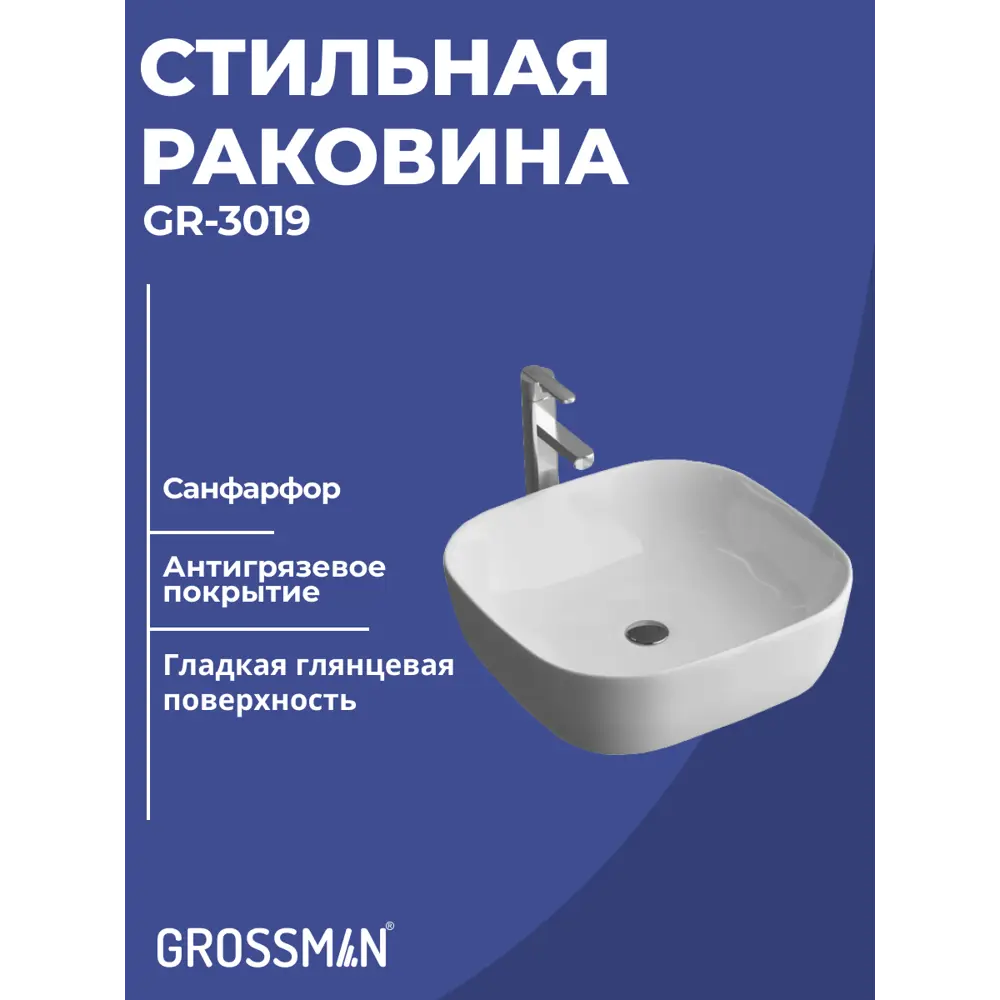 СТИЛЬНАЯ РАКОВИНА
GR-3019

Санфарфор

Антигрязевое покрытие

Гладкая глянцевая поверхность

GROSSMAN®